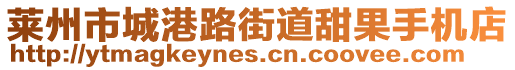 莱州市城港路街道甜果手机店
http://ytmagkeynes.cn.coovee.com